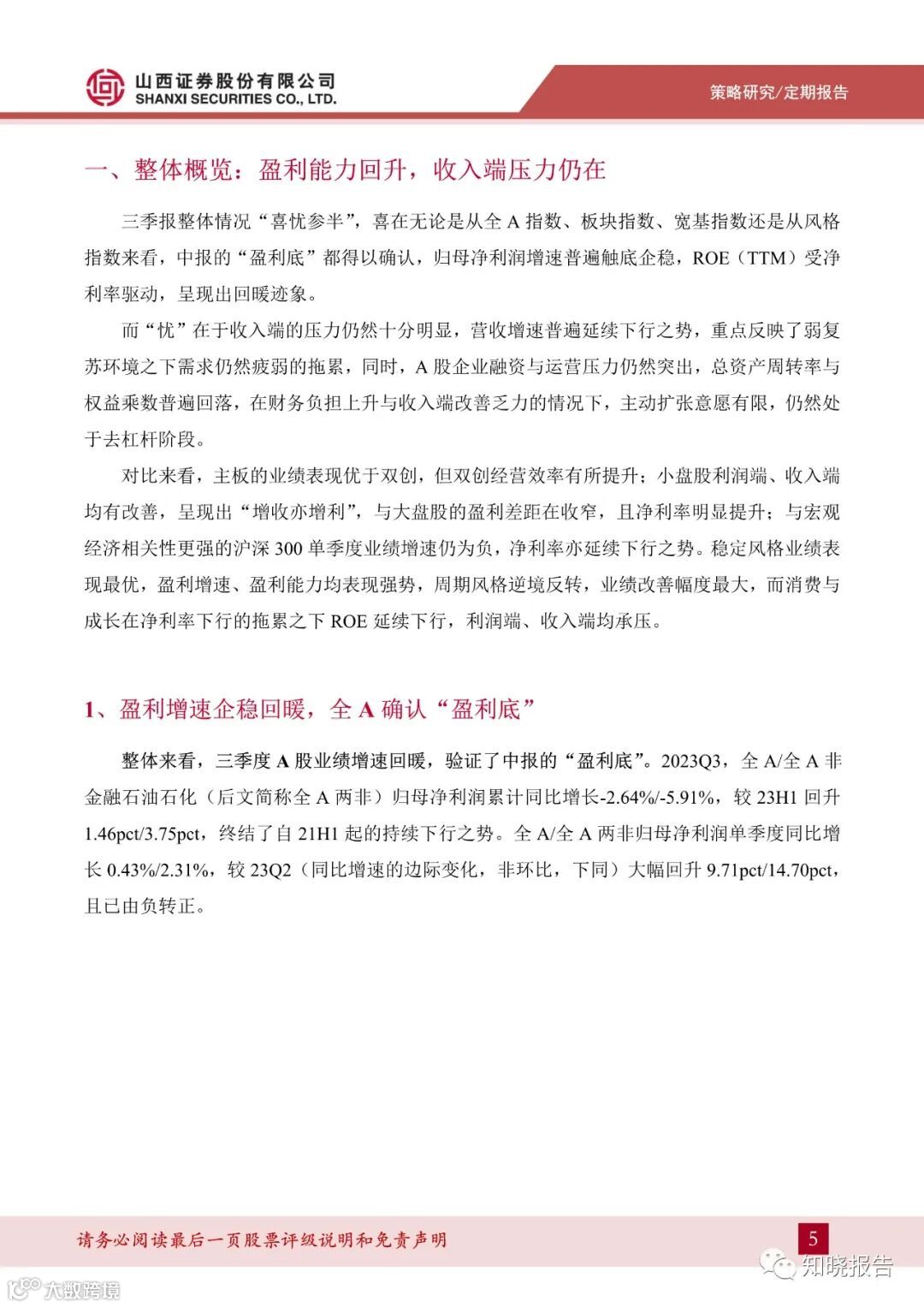 山西证券股份有限公司
SHANXI SECURITIES CO., LTD.

策略研究/定期报告

一、整体概览：盈利能力回升，收入端压力仍在

三季报整体情况“喜忧参半”，喜在无论是从全 A 指数、板块指数、宽基指数还是从风格指数来看，中报的“盈利底”都得以确认，归母净利润增速普遍触底企稳，ROE（TTM）受净利率驱动，呈现出回暖迹象。

而“忧”在于收入端的压力仍然十分明显，营收增速普遍延续下行之势，重点反映了弱复苏环境之下需求仍然疲弱的拖累，同时，A 股企业融资与运营压力仍然突出，总资产周转率与权益乘数普遍回落，在财务负担上升与收入端改善乏力的情况下，主动扩张意愿有限，仍然处于去杠杆阶段。

对比来看，主板的业绩表现优于双创，但双创经营效率有所提升；小盘股利润端、收入端均有改善，呈现出“增收亦增利”，与大盘股的盈利差距在收窄，且净利率明显提升；与宏观经济相关性更强的沪深 300 单季度业绩增速仍为负，净利率亦延续下行之势。稳定风格业绩表现最优，盈利增速、盈利能力均表现强势，周期风格逆境反转，业绩改善幅度最大，而消费与成长在净利率下行的拖累之下 ROE 延续下行，利润端、收入端均承压。

1、盈利增速企稳回暖，全 A 确认“盈利底”

整体来看，三季度 A 股业绩增速回暖，验证了中报的“盈利底”。2023Q3，全 A/全 A 非金融石油石化（后文简称全 A 两非）归母净利润累计同比增长-2.64%/-5.91%，较 23H1 回升 1.46pct/3.75pct，终结了自 21H1 起的持续下行之势。全 A/全 A 两非归母净利润单季度同比增长 0.43%/2.31%，较 23Q2（同比增速的边际变化，非环比，下同）大幅回升 9.71pct/14.70pct，且已由负转正。

请务必阅读最后一页股票评级说明和免责声明

5

知晓报告

大数跨境